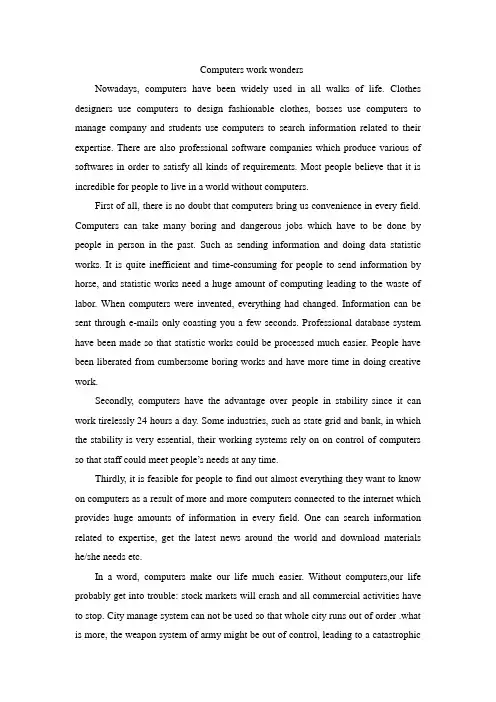 Computers work wonders

Nowadays, computers have been widely used in all walks of life. Clothes designers use computers to design fashionable clothes, bosses use computers to manage company and students use computers to search information related to their expertise. There are also professional software companies which produce various of softwares in order to satisfy all kinds of requirements. Most people believe that it is incredible for people to live in a world without computers.

First of all, there is no doubt that computers bring us convenience in every field. Computers can take many boring and dangerous jobs which have to be done by people in person in the past. Such as sending information and doing data statistic works. It is quite inefficient and time-consuming for people to send information by horse, and statistic works need a huge amount of computing leading to the waste of labor. When computers were invented, everything had changed. Information can be sent through e-mails only coasting you a few seconds. Professional database system have been made so that statistic works could be processed much easier. People have been liberated from cumbersome boring works and have more time in doing creative work.

Secondly, computers have the advantage over people in stability since it can work tirelessly 24 hours a day. Some industries, such as state grid and bank, in which the stability is very essential, their working systems rely on on control of computers so that staff could meet people's needs at any time.

Thirdly, it is feasible for people to find out almost everything they want to know on computers as a result of more and more computers connected to the internet which provides huge amounts of information in every field. One can search information related to expertise, get the latest news around the world and download materials he/she needs etc.

In a word, computers make our life much easier. Without computers,our life probably get into trouble: stock markets will crash and all commercial activities have to stop. City manage system can not be used so that whole city runs out of order .what is more, the weapon system of army might be out of control, leading to a catastrophic